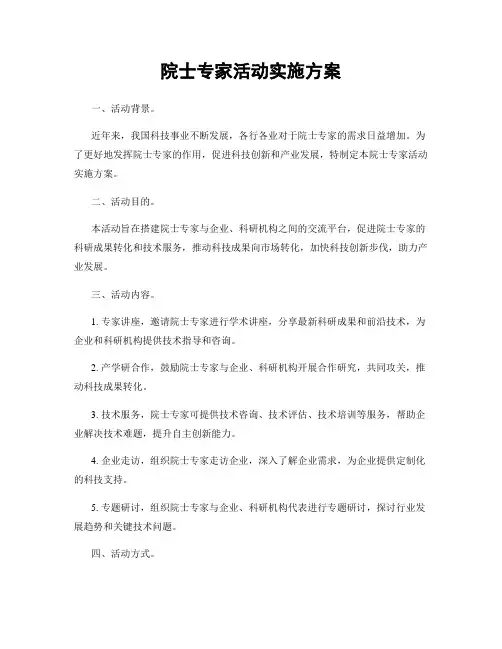 院士专家活动实施方案

一、活动背景。

近年来，我国科技事业不断发展，各行各业对于院士专家的需求日益增加。为了更好地发挥院士专家的作用，促进科技创新和产业发展，特制定本院士专家活动实施方案。

二、活动目的。

本活动旨在搭建院士专家与企业、科研机构之间的交流平台，促进院士专家的科研成果转化和技术服务，推动科技成果向市场转化，加快科技创新步伐，助力产业发展。

三、活动内容。

1. 专家讲座，邀请院士专家进行学术讲座，分享最新科研成果和前沿技术，为企业和科研机构提供技术指导和咨询。

2. 产学研合作，鼓励院士专家与企业、科研机构开展合作研究，共同攻关，推动科技成果转化。

3. 技术服务，院士专家可提供技术咨询、技术评估、技术培训等服务，帮助企业解决技术难题，提升自主创新能力。

4. 企业走访，组织院士专家走访企业，深入了解企业需求，为企业提供定制化的科技支持。

5. 专题研讨，组织院士专家与企业、科研机构代表进行专题研讨，探讨行业发展趋势和关键技术问题。

四、活动方式。